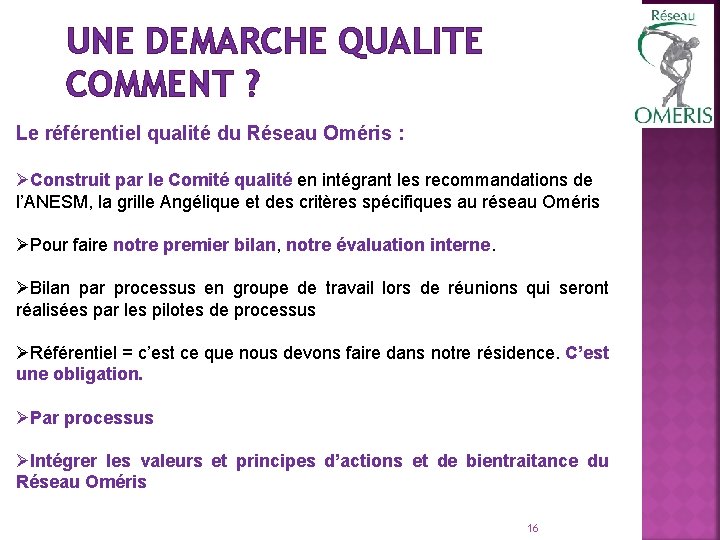 UNE DEMARCHE QUALITE COMMENT ?

Réseau
OMERIS

Le référentiel qualité du Réseau Oméris :

➢Construit par le Comité qualité en intégrant les recommandations de l'ANESM, la grille Angélique et des critères spécifiques au réseau Oméris

➢Pour faire notre premier bilan, notre évaluation interne.

➢Bilan par processus en groupe de travail lors de réunions qui seront réalisées par les pilotes de processus

➢Référentiel = c'est ce que nous devons faire dans notre résidence. C'est une obligation.

➢Par processus

➢Intégrer les valeurs et principes d'actions et de bientraitance du Réseau Oméris

16